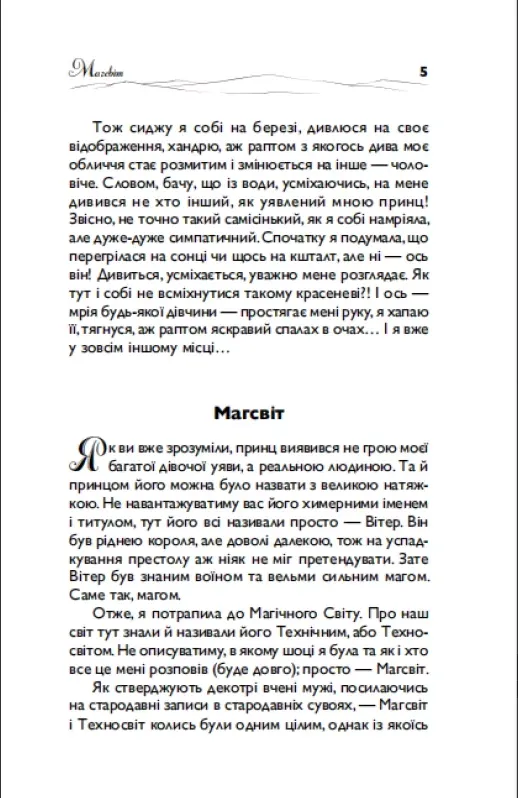 Магсвіт 5

Тож сиджу я собі на березі, дивлюся на своє відображення, хандрю, аж раптом з якогось дива моє обличчя стає розмитим і змінюється на інше — чоловіче. Словом, бачу, що із води, усміхаючись, на мене дивився не хто інший, як уявлений мною принц! Звісно, не точно такий самісінький, як я собі намріяла, але дуже-дуже симпатичний. Спочатку я подумала, що перегрілася на сонці чи щось на кшталт, але ні — ось він! Дивиться, усміхається, уважно мене розглядає. Як тут і собі не всміхнутися такому красеневі?! І ось — мрія будь-якої дівчини — простягає мені руку, я хапаю її, тягнуся, аж раптом яскравий спалах в очах… І я вже у зовсім іншому місці…

Магсвіт

Як ви вже зрозуміли, принц виявився не грою моєї багатої дівочої уяви, а реальною людиною. Та й принцом його можна було назвати з великою натяжкою. Не навантажуватиму вас його химерними іменем і титулом, тут його всі називали просто — Вітер. Він був ріднею короля, але доволі далекою, тож на успадкування престолу аж ніяк не міг претендувати. Зате Вітер був знаним воїном та вельми сильним магом. Саме так, магом.

Отже, я потрапила до Магічного Світу. Про наш світ тут знали й називали його Технічним, або Техносвітом. Не описуватиму, в якому шоці я була та як і хто все це мені розповів (буде довго); просто — Магсвіт.

Як стверджують декотрі вчені мужі, посилаючись на стародавні записи в стародавніх сувоях, — Магсвіт і Техносвіт колись були одним цілим, однак із якоїсь